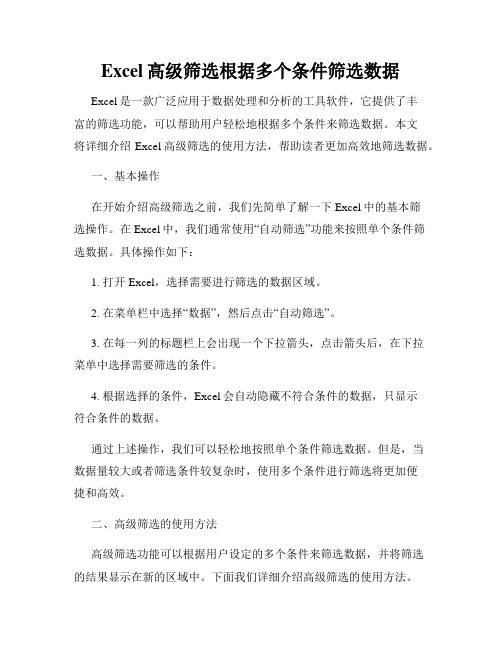 Excel 高级筛选根据多个条件筛选数据

Excel 是一款广泛应用于数据处理和分析的工具软件，它提供了丰富的筛选功能，可以帮助用户轻松地根据多个条件来筛选数据。本文将详细介绍 Excel 高级筛选的使用方法，帮助读者更加高效地筛选数据。

一、基本操作

在开始介绍高级筛选之前，我们先简单了解一下 Excel 中的基本筛选操作。在 Excel 中，我们通常使用“自动筛选”功能来按照单个条件筛选数据。具体操作如下：

1. 打开 Excel，选择需要进行筛选的数据区域。

2. 在菜单栏中选择“数据”，然后点击“自动筛选”。

3. 在每一列的标题栏上会出现一个下拉箭头，点击箭头后，在下拉菜单中选择需要筛选的条件。

4. 根据选择的条件，Excel 会自动隐藏不符合条件的数据，只显示符合条件的数据。

通过上述操作，我们可以轻松地按照单个条件筛选数据。但是，当数据量较大或者筛选条件较复杂时，使用多个条件进行筛选将更加便捷和高效。

二、高级筛选的使用方法

高级筛选功能可以根据用户设定的多个条件来筛选数据，并将筛选的结果显示在新的区域中。下面我们详细介绍高级筛选的使用方法。